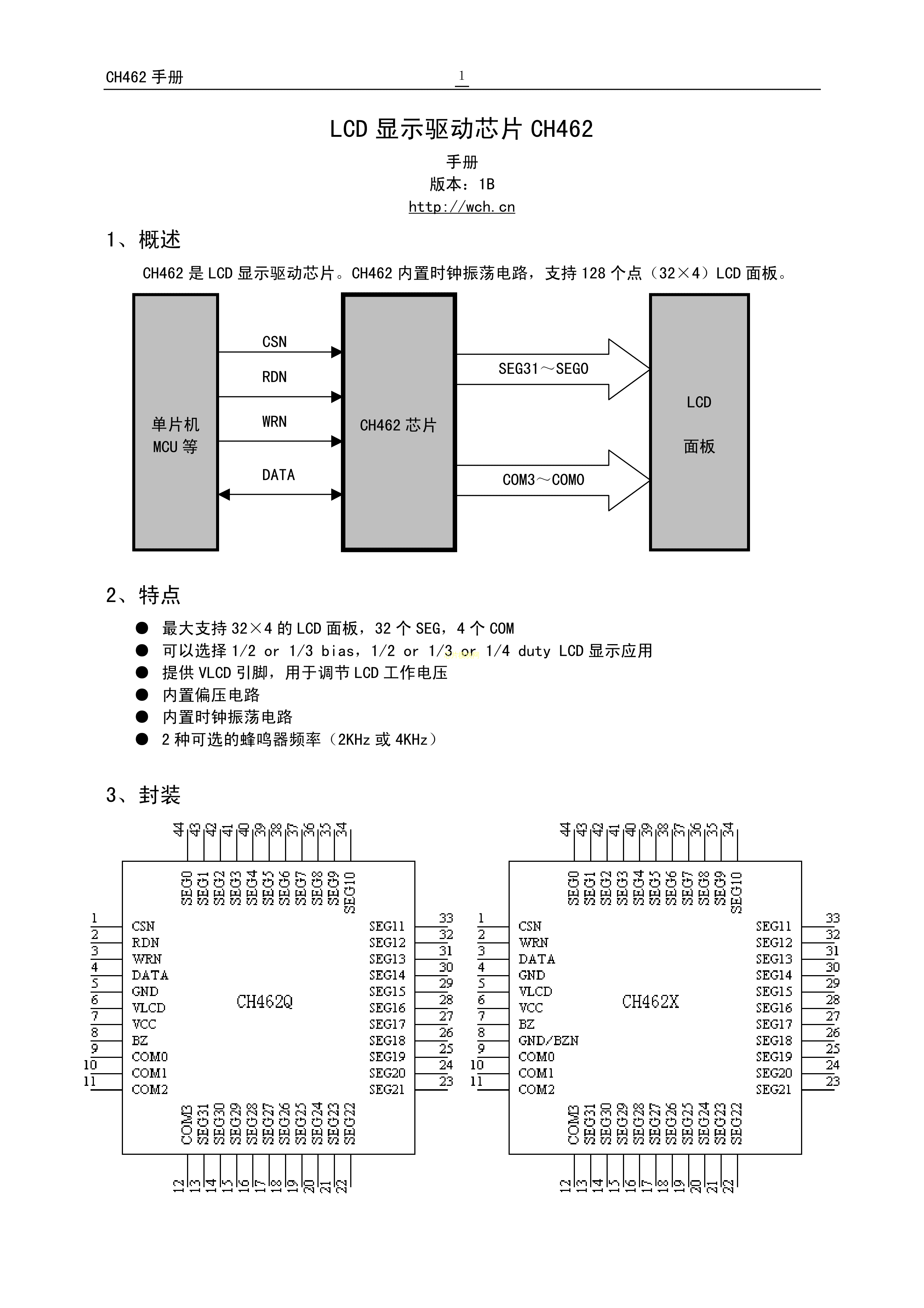 CH462 手册 1

LCD 显示驱动芯片 CH462

手册
版本：1B
http://wch.cn

1、概述

CH462 是 LCD 显示驱动芯片。CH462 内置时钟振荡电路，支持 128 个点（32×4）LCD 面板。

单片机 MCU 等

CSN
RDN
WRN
DATA

CH462 芯片

SEG31～SEG0
COM3～COM0

LCD 面板

2、特点

● 最大支持 32×4 的 LCD 面板，32 个 SEG，4 个 COM
● 可以选择 1/2 or 1/3 bias，1/2 or 1/3 or 1/4 duty LCD 显示应用
● 提供 VLCD 引脚，用于调节 LCD 工作电压
● 内置偏压电路
● 内置时钟振荡电路
● 2 种可选的蜂鸣器频率（2KHz 或 4KHz）

3、封装

44 43 42 41 40 39 38 37 36 35 34
SEG0 SEG1 SEG2 SEG3 SEG4 SEG5 SEG6 SEG7 SEG8 SEG9 SEG10
1 CSN
2 RDN
3 WRN
4 DATA
5 GND
6 VLCD
7 VCC
8 BZ
9 COM0
10 COM1
11 COM2
CH462Q
SEG11 33
SEG12 32
SEG13 31
SEG14 30
SEG15 29
SEG16 28
SEG17 27
SEG18 26
SEG19 25
SEG20 24
SEG21 23
COM3 SEG31 SEG30 SEG29 SEG28 SEG27 SEG26 SEG25 SEG24 SEG23 SEG22
12 13 14 15 16 17 18 19 20 21 22

44 43 42 41 40 39 38 37 36 35 34
SEG0 SEG1 SEG2 SEG3 SEG4 SEG5 SEG6 SEG7 SEG8 SEG9 SEG10
1 CSN
2 WRN
3 DATA
4 GND
5 VLCD
6 VCC
7 BZ
8 GND/BZN
9 COM0
10 COM1
11 COM2
CH462X
SEG11 33
SEG12 32
SEG13 31
SEG14 30
SEG15 29
SEG16 28
SEG17 27
SEG18 26
SEG19 25
SEG20 24
SEG21 23
COM3 SEG31 SEG30 SEG29 SEG28 SEG27 SEG26 SEG25 SEG24 SEG23 SEG22
12 13 14 15 16 17 18 19 20 21 22